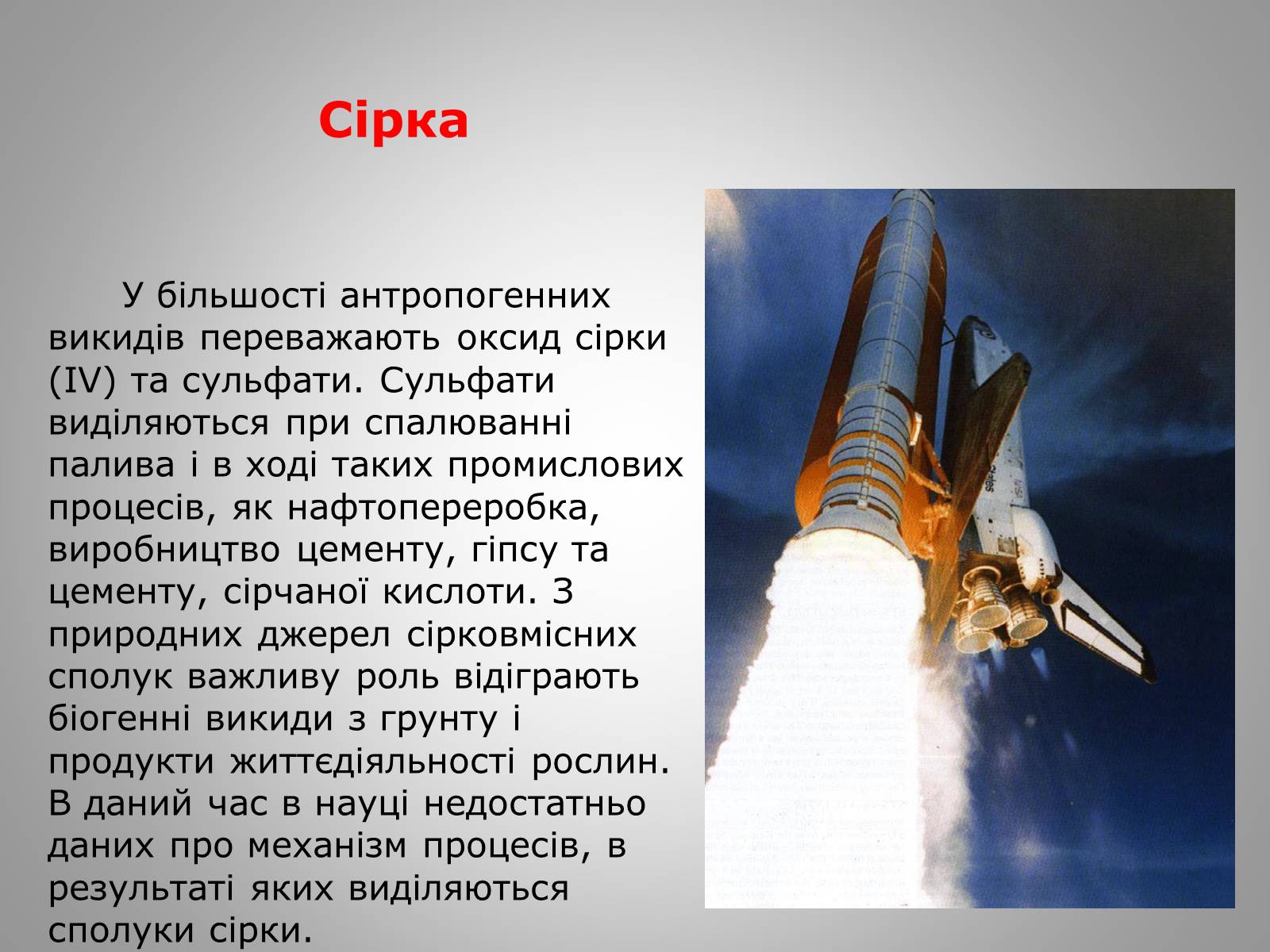 Сірка

У більшості антропогенних викидів переважають оксид сірки (IV) та сульфати. Сульфати виділяються при спалюванні палива і в ході таких промислових процесів, як нафтопереробка, виробництво цементу, гіпсу та цементу, сірчаної кислоти. З природних джерел сірковмісних сполук важливу роль відіграють біогенні викиди з грунту і продукти життєдіяльності рослин. В даний час в науці недостатньо даних про механізм процесів, в результаті яких виділяються сполуки сірки.